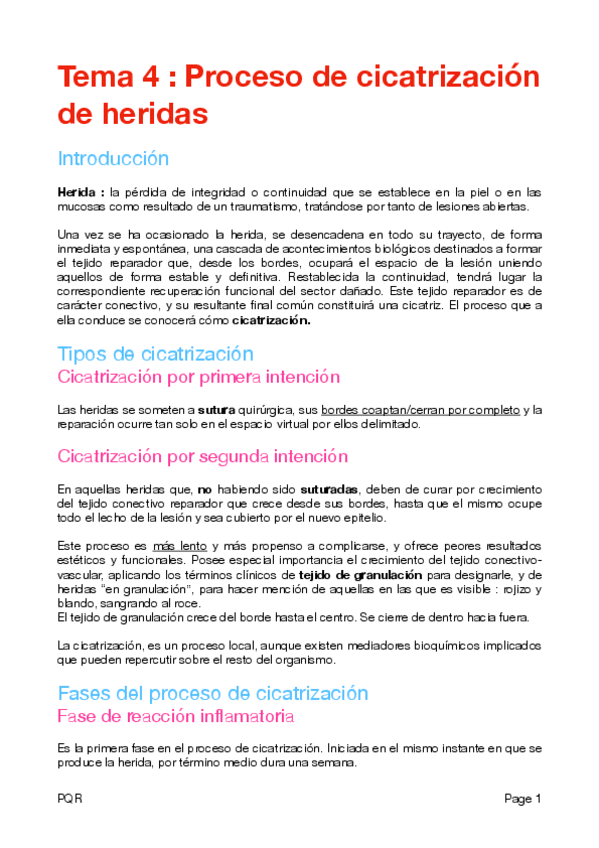 Tema 4 : Proceso de cicatrización de heridas

Introducción

Herida : la pérdida de integridad o continuidad que se establece en la piel o en las mucosas como resultado de un traumatismo, tratándose por tanto de lesiones abiertas.

Una vez se ha ocasionado la herida, se desencadena en todo su trayecto, de forma inmediata y espontánea, una cascada de acontecimientos biológicos destinados a formar el tejido reparador que, desde los bordes, ocupará el espacio de la lesión uniendo aquellos de forma estable y definitiva. Restablecida la continuidad, tendrá lugar la correspondiente recuperación funcional del sector dañado. Este tejido reparador es de carácter conectivo, y su resultante final común constituirá una cicatriz. El proceso que a ella conduce se conocerá cómo cicatrización.

Tipos de cicatrización
Cicatrización por primera intención

Las heridas se someten a sutura quirúrgica, sus bordes coaptan/cerran por completo y la reparación ocurre tan solo en el espacio virtual por ellos delimitado.

Cicatrización por segunda intención

En aquellas heridas que, no habiendo sido suturadas, deben de curar por crecimiento del tejido conectivo reparador que crece desde sus bordes, hasta que el mismo ocupe todo el lecho de la lesión y sea cubierto por el nuevo epitelio.

Este proceso es más lento y más propenso a complicarse, y ofrece peores resultados estéticos y funcionales. Posee especial importancia el crecimiento del tejido conectivo-vascular, aplicando los términos clínicos de tejido de granulación para designarle, y de heridas "en granulación", para hacer mención de aquellas en las que es visible : rojizo y blando, sangrando al roce.
El tejido de granulación crece del borde hasta el centro. Se cierre de dentro hacia fuera.

La cicatrización, es un proceso local, aunque existen mediadores bioquímicos implicados que pueden repercutir sobre el resto del organismo.

Fases del proceso de cicatrización
Fase de reacción inflamatoria

Es la primera fase en el proceso de cicatrización. Iniciada en el mismo instante en que se produce la herida, por término medio dura una semana.

PQR
Page 1